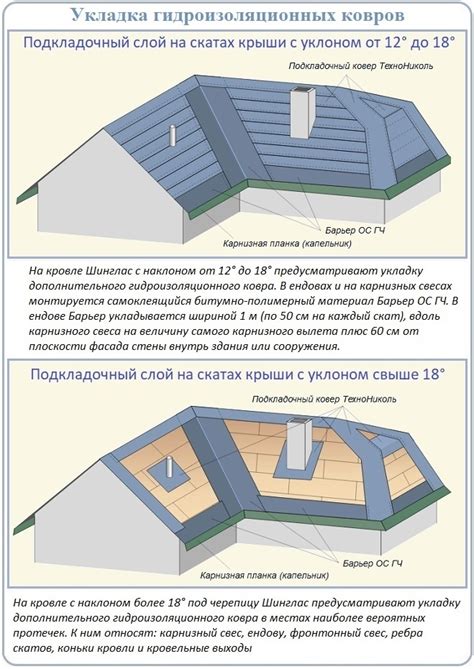 Укладка гидроизоляционных ковров

Подкладочный слой на скатах крыши с уклоном от 12° до 18°

Подкладочный ковер ТехноНиколь

Барьер ОС ГЧ

Карнизная планка (капельник)

На кровле Шинглас с наклоном от 12° до 18° предусматривают укладку дополнительного гидроизоляционного ковра. В ендовах и на карнизных свесах монтируется самоклеящийся битумно-полимерный материал Барьер ОС ГЧ. В ендове Барьер укладывается шириной 1 м (по 50 см на каждый скат), вдоль карнизного свеса на величину самого карнизного вылета плюс 60 см от плоскости фасада стены внутрь здания или сооружения.

Подкладочный слой на скатах крыши с уклоном свыше 18°

Подкладочный ковер ТехноНиколь

Барьер ОС ГЧ

Карнизная планка (капельник)

На кровле с наклоном более 18° под черепицу Шинглас предусматривают укладку дополнительного гидроизоляционного ковра в местах наиболее вероятных протечек. К ним относят: карнизный свес, ендову, фронтонный свес, ребра скатов, коньки кровли и кровельные выходы